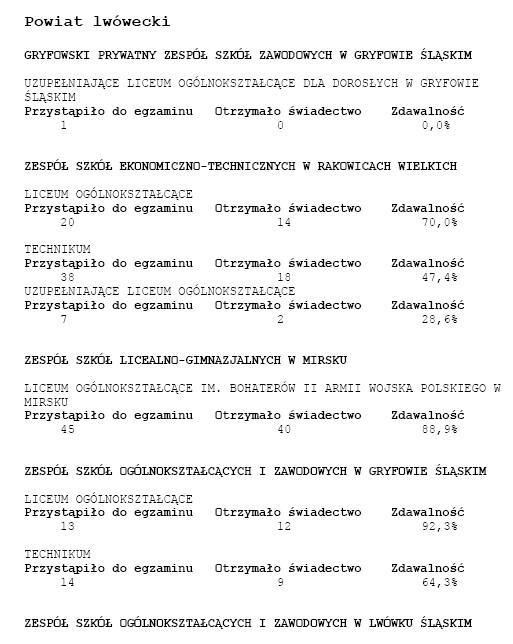 Powiat lwówecki

GRYFOWSKI PRYWATNY ZESPÓŁ SZKÓŁ ZAWODOWYCH W GRYFOWIE ŚLĄSKIM

UZUPEŁNIAJĄCE LICEUM OGÓLNOKSZTAŁCĄCE DLA DOROSŁYCH W GRYFOWIE ŚLĄSKIM

| Przystąpiło do egzaminu | Otrzymało świadectwo | Zdawalność |
|---|---|---|
| 1 | 0 | 0,0% |

ZESPÓŁ SZKÓŁ EKONOMICZNO-TECHNICZNYCH W RAKOWICACH WIELKICH

LICEUM OGÓLNOKSZTAŁCĄCE

| Przystąpiło do egzaminu | Otrzymało świadectwo | Zdawalność |
|---|---|---|
| 20 | 14 | 70,0% |

TECHNIKUM

| Przystąpiło do egzaminu | Otrzymało świadectwo | Zdawalność |
|---|---|---|
| 38 | 18 | 47,4% |

UZUPEŁNIAJĄCE LICEUM OGÓLNOKSZTAŁCĄCE

| Przystąpiło do egzaminu | Otrzymało świadectwo | Zdawalność |
|---|---|---|
| 7 | 2 | 28,6% |

ZESPÓŁ SZKÓŁ LICEALNO-GIMNAZJALNYCH W MIRSKU

LICEUM OGÓLNOKSZTAŁCĄCE IM. BOHATERÓW II ARMII WOJSKA POLSKIEGO W MIRSKU

| Przystąpiło do egzaminu | Otrzymało świadectwo | Zdawalność |
|---|---|---|
| 45 | 40 | 88,9% |

ZESPÓŁ SZKÓŁ OGÓLNOKSZTAŁCĄCYCH I ZAWODOWYCH W GRYFOWIE ŚLĄSKIM

LICEUM OGÓLNOKSZTAŁCĄCE

| Przystąpiło do egzaminu | Otrzymało świadectwo | Zdawalność |
|---|---|---|
| 13 | 12 | 92,3% |

TECHNIKUM

| Przystąpiło do egzaminu | Otrzymało świadectwo | Zdawalność |
|---|---|---|
| 14 | 9 | 64,3% |

ZESPÓŁ SZKÓŁ OGÓLNOKSZTAŁCĄCYCH I ZAWODOWYCH W LWÓWKU ŚLĄSKIM